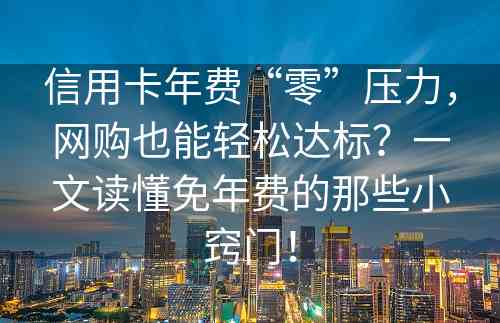 信用卡年费“零”压力，网购也能轻松达标？一文读懂免年费的那些小窍门！